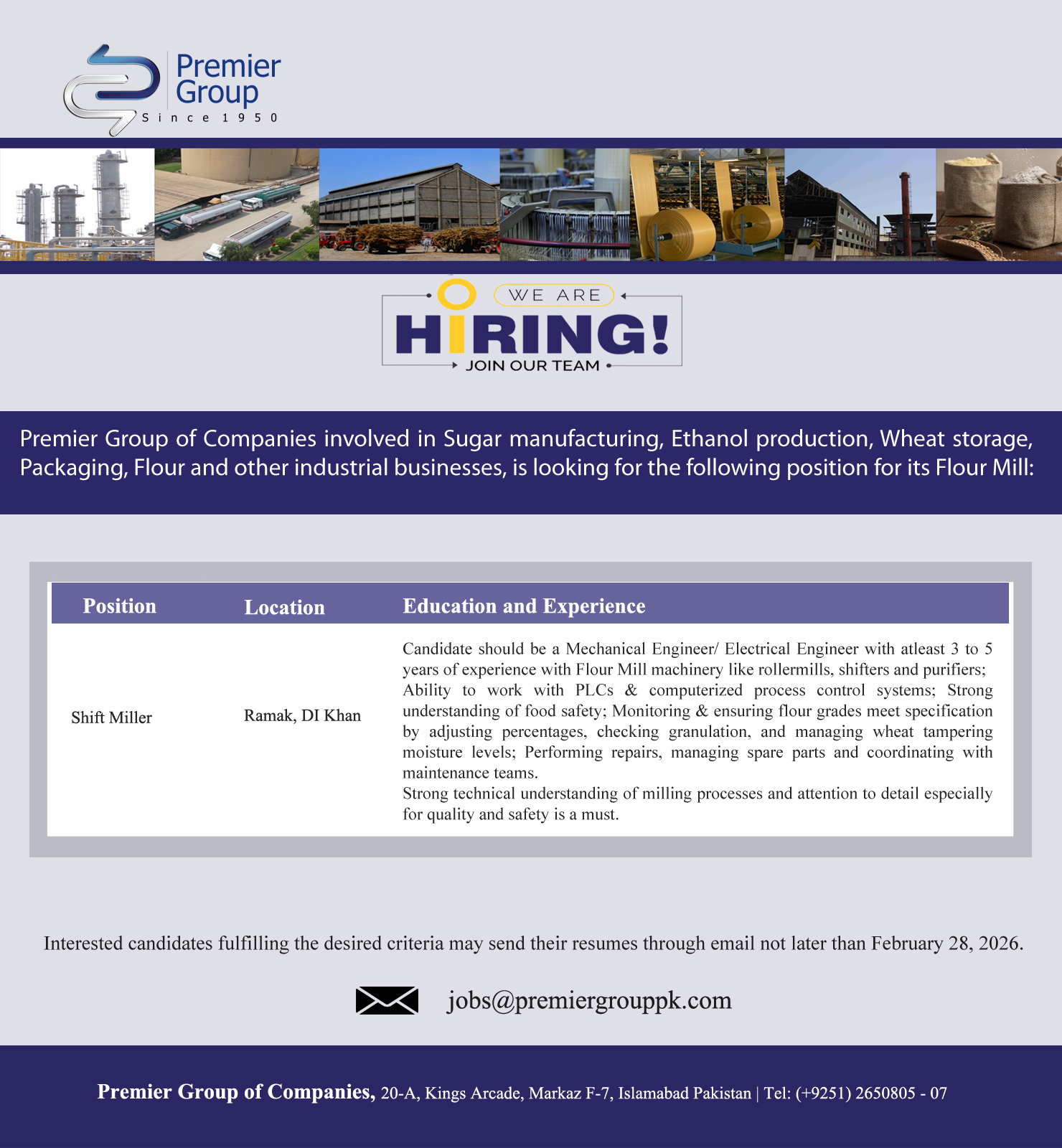 Premier Group
Since 1950

WE ARE
HIRING!
JOIN OUR TEAM

Premier Group of Companies involved in Sugar manufacturing, Ethanol production, Wheat storage, Packaging, Flour and other industrial businesses, is looking for the following position for its Flour Mill:

| Position | Location | Education and Experience |
|---|---|---|
| Shift Miller | Ramak, DI Khan | Candidate should be a Mechanical Engineer/ Electrical Engineer with atleast 3 to 5 years of experience with Flour Mill machinery like rollermills, shifters and purifiers; Ability to work with PLCs & computerized process control systems; Strong understanding of food safety; Monitoring & ensuring flour grades meet specification by adjusting percentages, checking granulation, and managing wheat tampering moisture levels; Performing repairs, managing spare parts and coordinating with maintenance teams. Strong technical understanding of milling processes and attention to detail especially for quality and safety is a must. |

Interested candidates fulfilling the desired criteria may send their resumes through email not later than February 28, 2026.

jobs@premiergrouppk.com

Premier Group of Companies, 20-A, Kings Arcade, Markaz F-7, Islamabad Pakistan | Tel: (+9251) 2650805 - 07